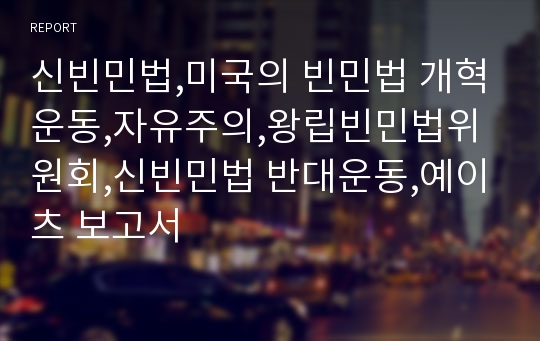 REPORT

신빈민법,미국의 빈민법 개혁운동,자유주의,왕립빈민법위원회,신빈민법 반대운동,예이츠 보고서